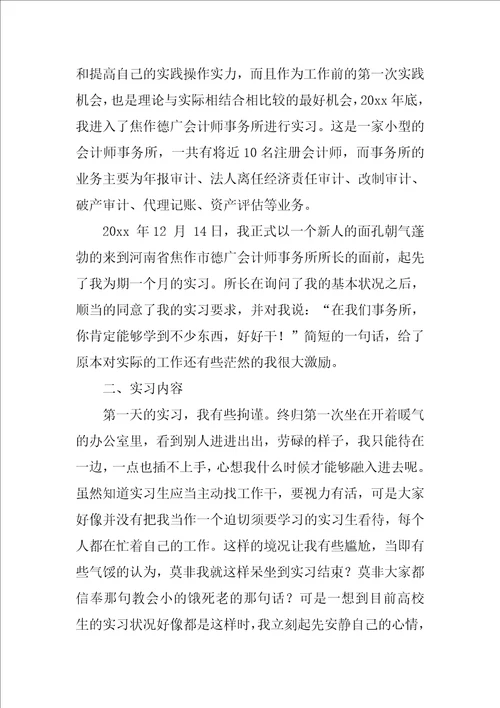 和提高自己的实践操作实力，而且作为工作前的第一次实践机会，也是理论与实际相结合相比较的最好机会，20xx 年底，我进入了焦作德广会计师事务所进行实习。这是一家小型的会计师事务所，一共有将近 10 名注册会计师，而事务所的业务主要为年报审计、法人离任经济责任审计、改制审计、破产审计、代理记账、资产评估等业务。

20xx 年 12 月 14 日，我正式以一个新人的面孔朝气蓬勃的来到河南省焦作市德广会计师事务所所长的面前，起先了我为期一个月的实习。所长在询问了我的基本状况之后，顺当的同意了我的实习要求，并对我说：“在我们事务所，你肯定能够学到不少东西，好好干！”简短的一句话，给了原本对实际的工作还有些茫然的我很大激励。

二、实习内容

第一天的实习，我有些拘谨。终归第一次坐在开着暖气的办公室里，看到别人进进出出，劳碌的样子，我只能待在一边，一点也插不上手，心想我什么时候才能够融入进去呢。虽然知道实习生应当主动找工作干，要视力有活，可是大家好像并没有把我当作一个迫切须要学习的实习生看待，每个人都在忙着自己的工作。这样的境况让我有些尴尬，当即有些气馁的认为，莫非我就这样呆坐到实习结束？莫非大家都信奉那句教会小的饿死老的那句话？可是一想到目前高校生的实习状况好像都是这样时，我立刻起先安静自己的心情，